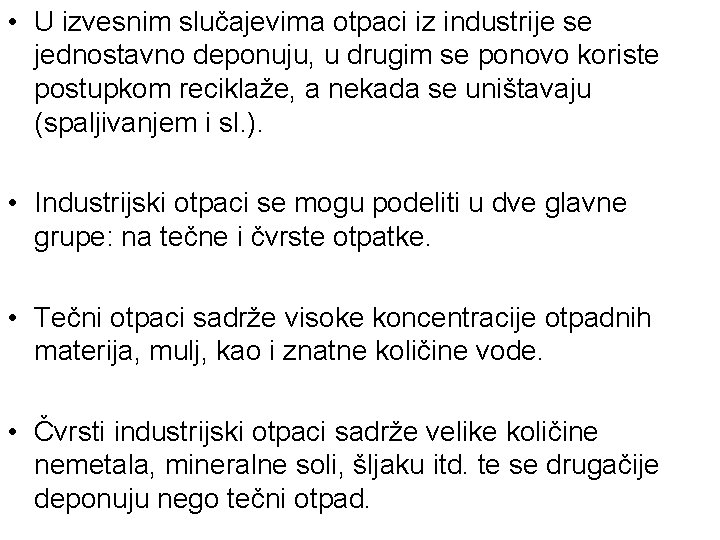 • U izvesnim slučajevima otpaci iz industrije se jednostavno deponuju, u drugim se ponovo koriste postupkom reciklaže, a nekada se uništavaju (spaljivanjem i sl.).

• Industrijski otpaci se mogu podeliti u dve glavne grupe: na tečne i čvrste otpatke.

• Tečni otpaci sadrže visoke koncentracije otpadnih materija, mulj, kao i znatne količine vode.

• Čvrsti industrijski otpaci sadrže velike količine nemetala, mineralne soli, šljaku itd. te se drugačije deponuju nego tečni otpad.